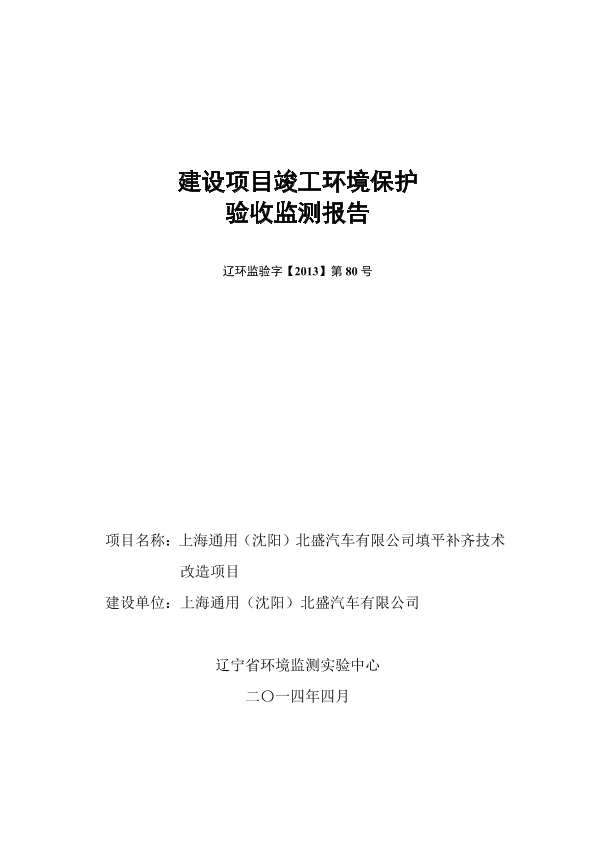 建设项目竣工环境保护
验收监测报告

辽环监验字【2013】第 80 号

项目名称：上海通用（沈阳）北盛汽车有限公司填平补齐技术改造项目
建设单位：上海通用（沈阳）北盛汽车有限公司

辽宁省环境监测实验中心
二〇一四年四月